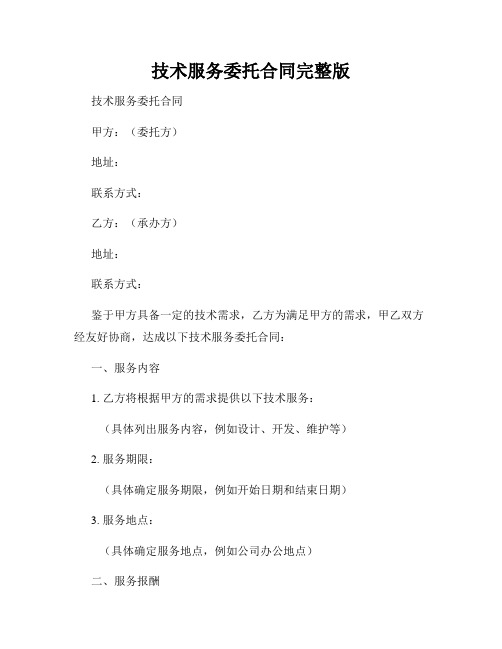 技术服务委托合同完整版

技术服务委托合同

甲方：（委托方）

地址：

联系方式：

乙方：（承办方）

地址：

联系方式：

鉴于甲方具备一定的技术需求，乙方为满足甲方的需求，甲乙双方经友好协商，达成以下技术服务委托合同：

一、服务内容

1. 乙方将根据甲方的需求提供以下技术服务：

（具体列出服务内容，例如设计、开发、维护等）

2. 服务期限：

（具体确定服务期限，例如开始日期和结束日期）

3. 服务地点：

（具体确定服务地点，例如公司办公地点）

二、服务报酬